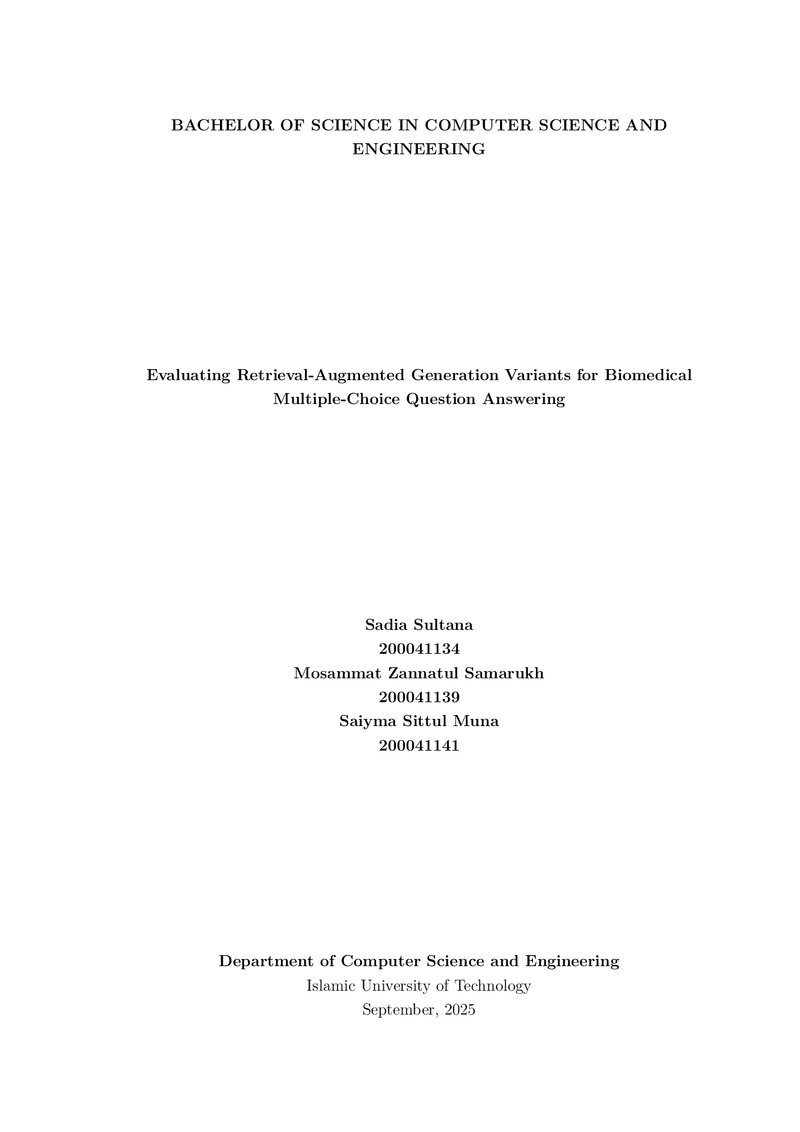 BACHELOR OF SCIENCE IN COMPUTER SCIENCE AND ENGINEERING

Evaluating Retrieval-Augmented Generation Variants for Biomedical Multiple-Choice Question Answering

Sadia Sultana
200041134
Mosammat Zannatul Samarukh
200041139
Saiyma Sittul Muna
200041141

Department of Computer Science and Engineering
Islamic University of Technology
September, 2025